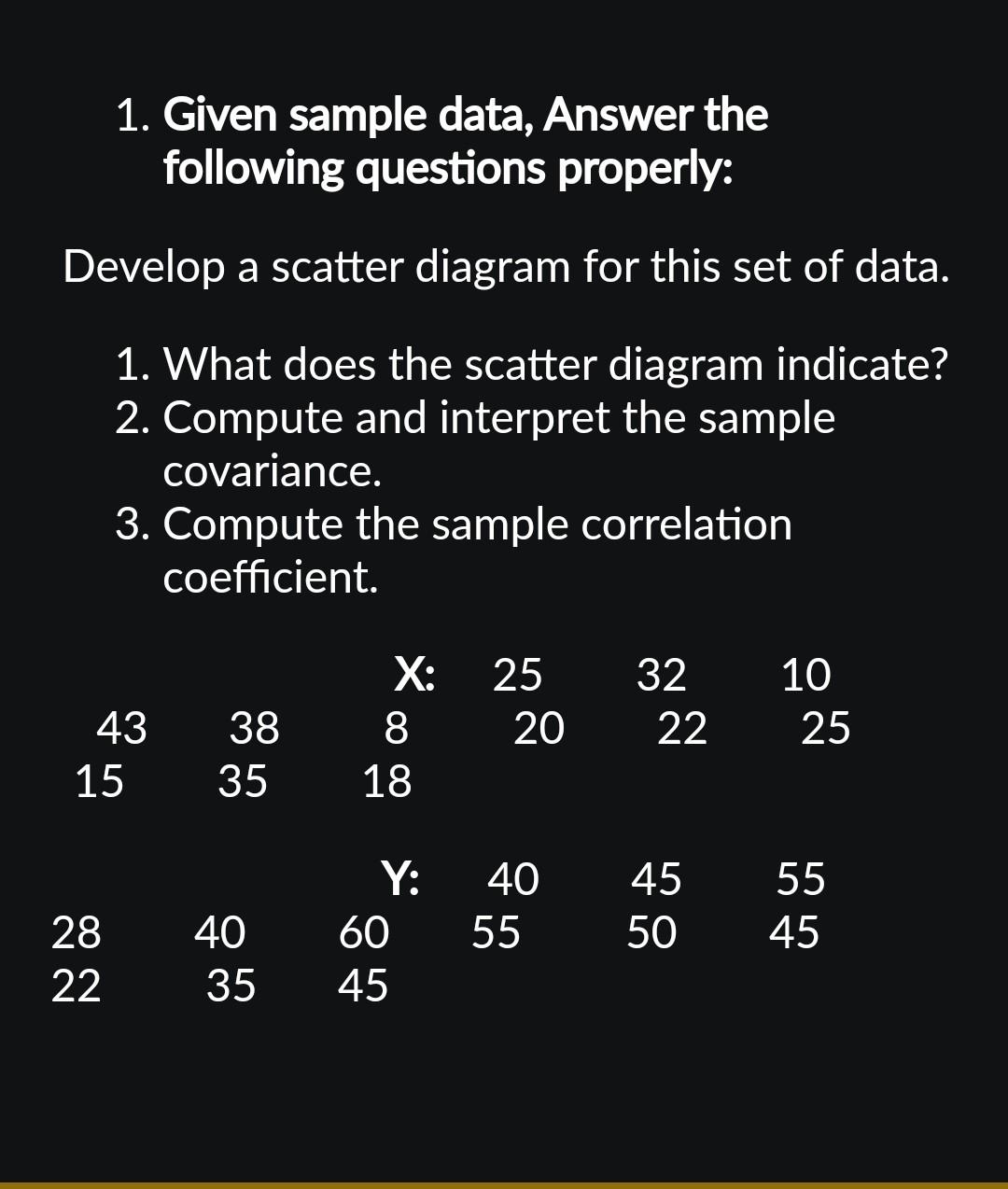 1. Given sample data, Answer the following questions properly:

Develop a scatter diagram for this set of data.

1. What does the scatter diagram indicate?
2. Compute and interpret the sample covariance.
3. Compute the sample correlation coefficient.

X: 25 32 10
43 38 8 20 22 25
15 35 18

Y: 40 45 55
28 40 60 55 50 45
22 35 45